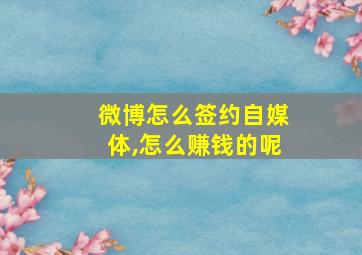 微博怎么签约自媒体,怎么赚钱的呢